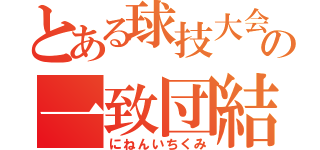 とある球技大会の
一致団結
にねんいちくみ